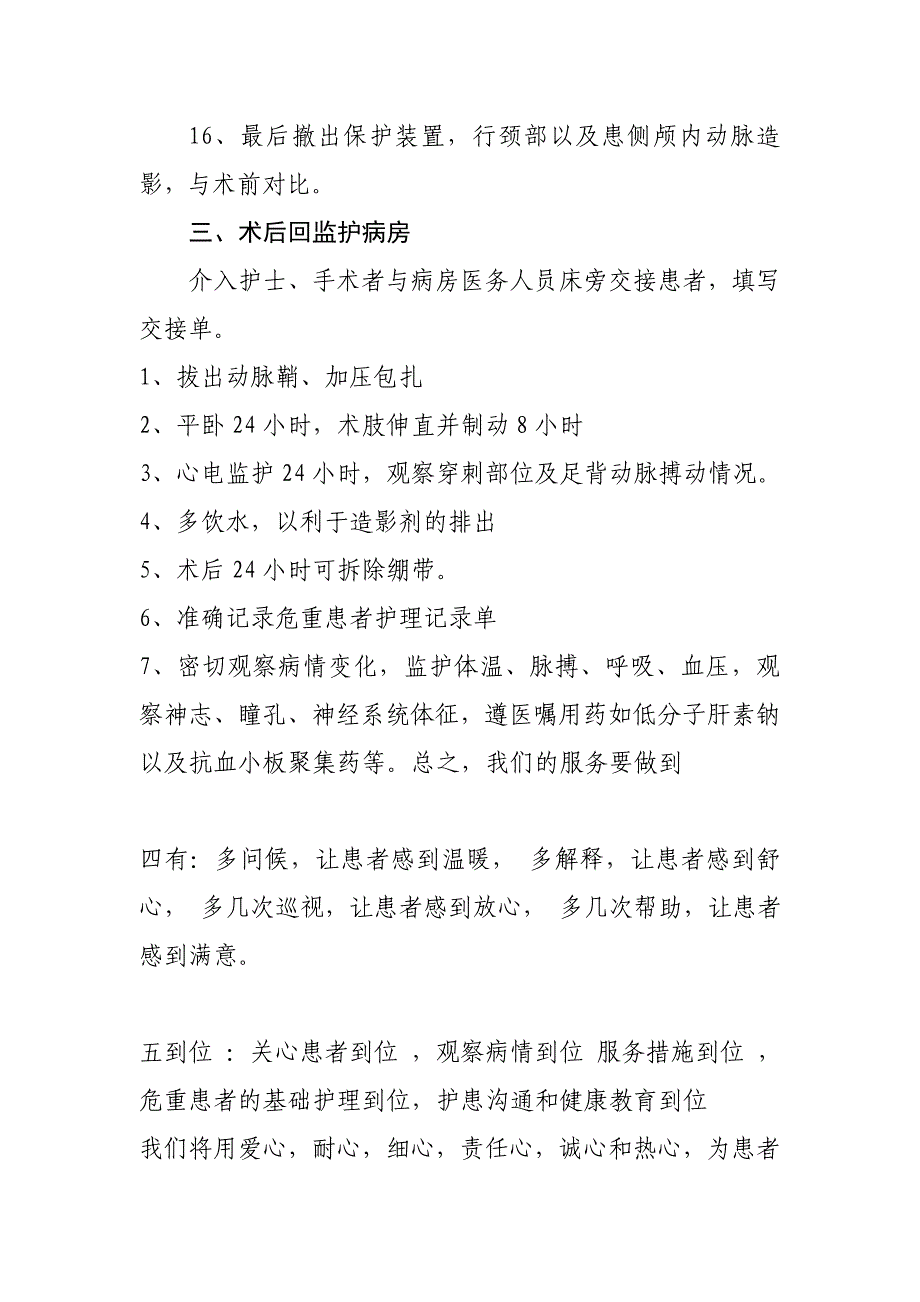 16、最后撤出保护装置，行颈部以及患侧颅内动脉造影，与术前对比。

三、术后回监护病房

介入护士、手术者与病房医务人员床旁交接患者，填写交接单。

1、拔出动脉鞘、加压包扎

2、平卧 24 小时，术肢伸直并制动 8 小时

3、心电监护 24 小时，观察穿刺部位及足背动脉搏动情况。

4、多饮水，以利于造影剂的排出

5、术后 24 小时可拆除绷带。

6、准确记录危重患者护理记录单

7、密切观察病情变化，监护体温、脉搏、呼吸、血压，观察神志、瞳孔、神经系统体征，遵医嘱用药如低分子肝素钠以及抗血小板聚集药等。总之，我们的服务要做到

四有：多问候，让患者感到温暖， 多解释，让患者感到舒心， 多几次巡视，让患者感到放心， 多几次帮助，让患者感到满意。

五到位 ：关心患者到位 ，观察病情到位 服务措施到位 ，危重患者的基础护理到位，护患沟通和健康教育到位

我们将用爱心，耐心，细心，责任心，诚心和热心，为患者